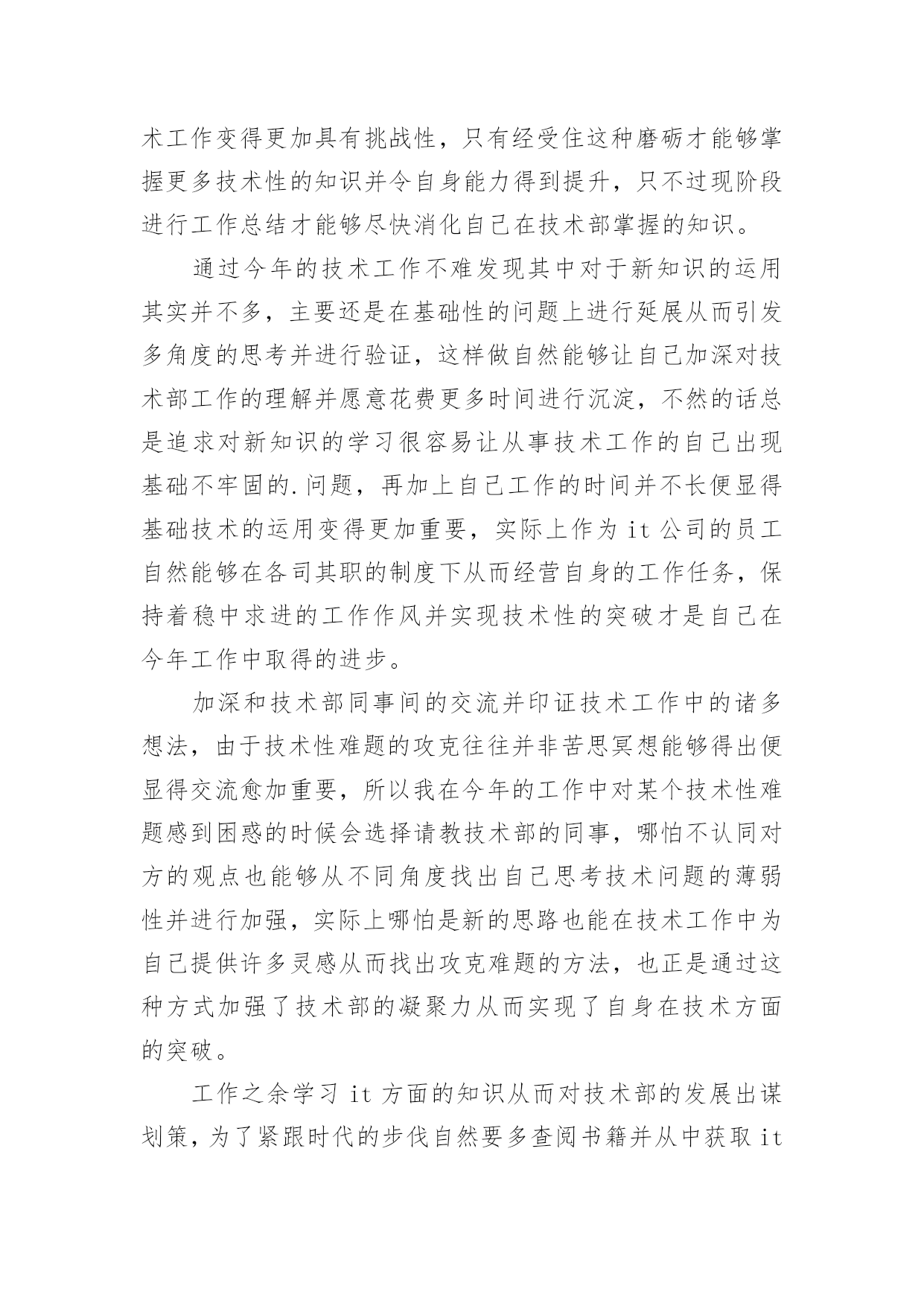 术工作变得更加具有挑战性，只有经受住这种磨砺才能够掌握更多技术性的知识并令自身能力得到提升，只不过现阶段进行工作总结才能够尽快消化自己在技术部掌握的知识。

通过今年的技术工作不难发现其中对于新知识的运用其实并不多，主要还是在基础性的问题上进行延展从而引发多角度的思考并进行验证，这样做自然能够让自己加深对技术部工作的理解并愿意花费更多时间进行沉淀，不然的话总是追求对新知识的学习很容易让从事技术工作的自己出现基础不牢固的.问题，再加上自己工作的时间并不长便显得基础技术的运用变得更加重要，实际上作为 it 公司的员工自然能够在各司其职的制度下从而经营自身的工作任务，保持着稳中求进的工作作风并实现技术性的突破才是自己在今年工作中取得的进步。

加深和技术部同事间的交流并印证技术工作中的诸多想法，由于技术性难题的攻克往往并非苦思冥想能够得出便显得交流愈加重要，所以我在今年的工作中对某个技术性难题感到困惑的时候会选择请教技术部的同事，哪怕不认同对方的观点也能够从不同角度找出自己思考技术问题的薄弱性并进行加强，实际上哪怕是新的思路也能在技术工作中为自己提供许多灵感从而找出攻克难题的方法，也正是通过这种方式加强了技术部的凝聚力从而实现了自身在技术方面的突破。

工作之余学习 it 方面的知识从而对技术部的发展出谋划策，为了紧跟时代的步伐自然要多查阅书籍并从中获取 it